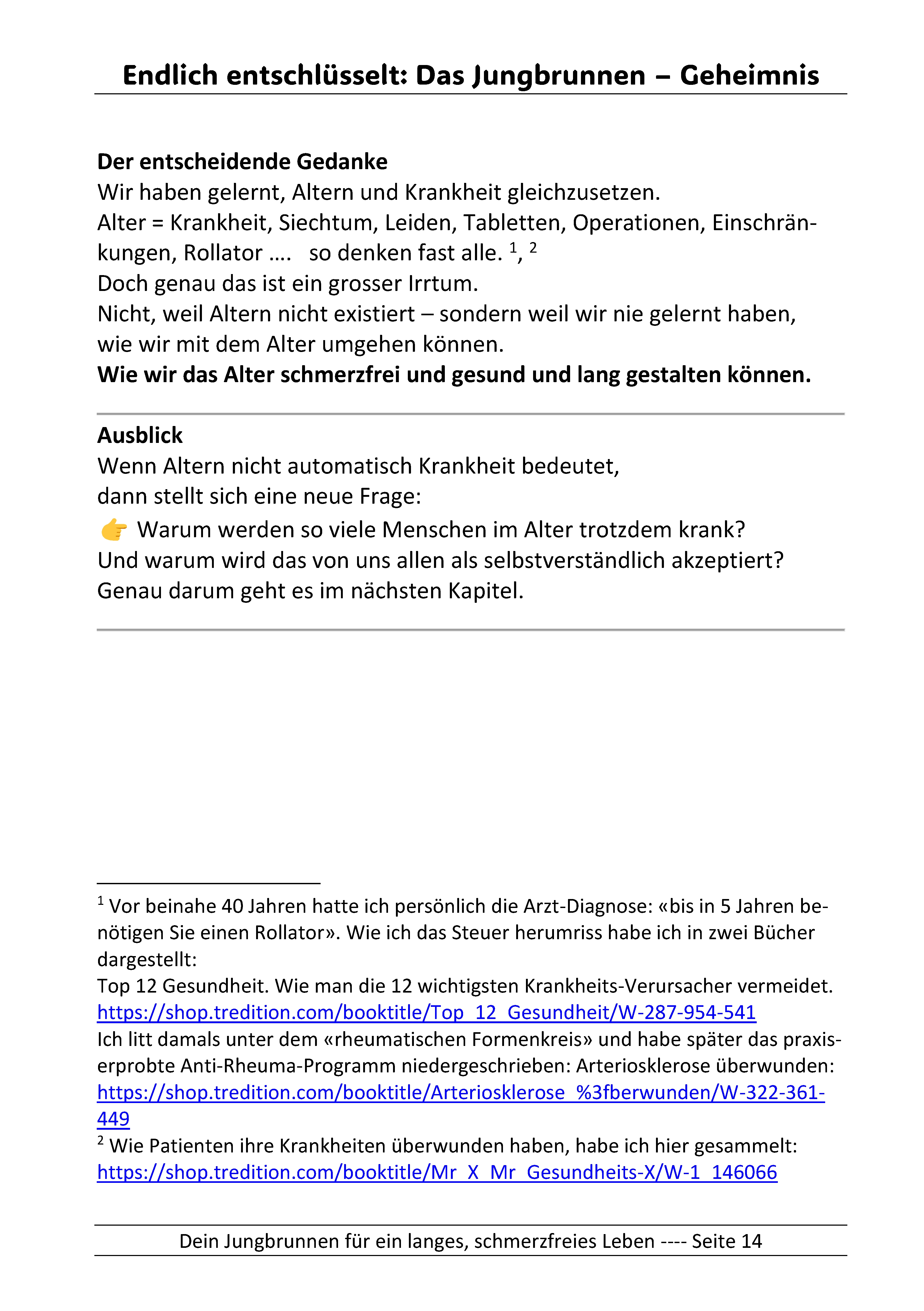 Endlich entschlüsselt: Das Jungbrunnen – Geheimnis

Der entscheidende Gedanke
Wir haben gelernt, Altern und Krankheit gleichzusetzen.
Alter = Krankheit, Siechtum, Leiden, Tabletten, Operationen, Einschränkungen, Rollator …. so denken fast alle. $^{1}$, $^{2}$
Doch genau das ist ein grosser Irrtum.
Nicht, weil Altern nicht existiert – sondern weil wir nie gelernt haben, wie wir mit dem Alter umgehen können.
Wie wir das Alter schmerzfrei und gesund und lang gestalten können.

Ausblick
Wenn Altern nicht automatisch Krankheit bedeutet,
dann stellt sich eine neue Frage:
👉 Warum werden so viele Menschen im Alter trotzdem krank?
Und warum wird das von uns allen als selbstverständlich akzeptiert?
Genau darum geht es im nächsten Kapitel.

$^{1}$ Vor beinahe 40 Jahren hatte ich persönlich die Arzt-Diagnose: «bis in 5 Jahren benötigen Sie einen Rollator». Wie ich das Steuer herumriss habe ich in zwei Bücher dargestellt:
Top 12 Gesundheit. Wie man die 12 wichtigsten Krankheits-Verursacher vermeidet.
https://shop.tredition.com/booktitle/Top_12_Gesundheit/W-287-954-541
Ich litt damals unter dem «rheumatischen Formenkreis» und habe später das praxiserprobte Anti-Rheuma-Programm niedergeschrieben: Arteriosklerose überwunden:
https://shop.tredition.com/booktitle/Arteriosklerose_%3fberwunden/W-322-361-449
$^{2}$ Wie Patienten ihre Krankheiten überwunden haben, habe ich hier gesammelt:
https://shop.tredition.com/booktitle/Mr_X_Mr_Gesundheits-X/W-1_146066

Dein Jungbrunnen für ein langes, schmerzfreies Leben ---- Seite 14